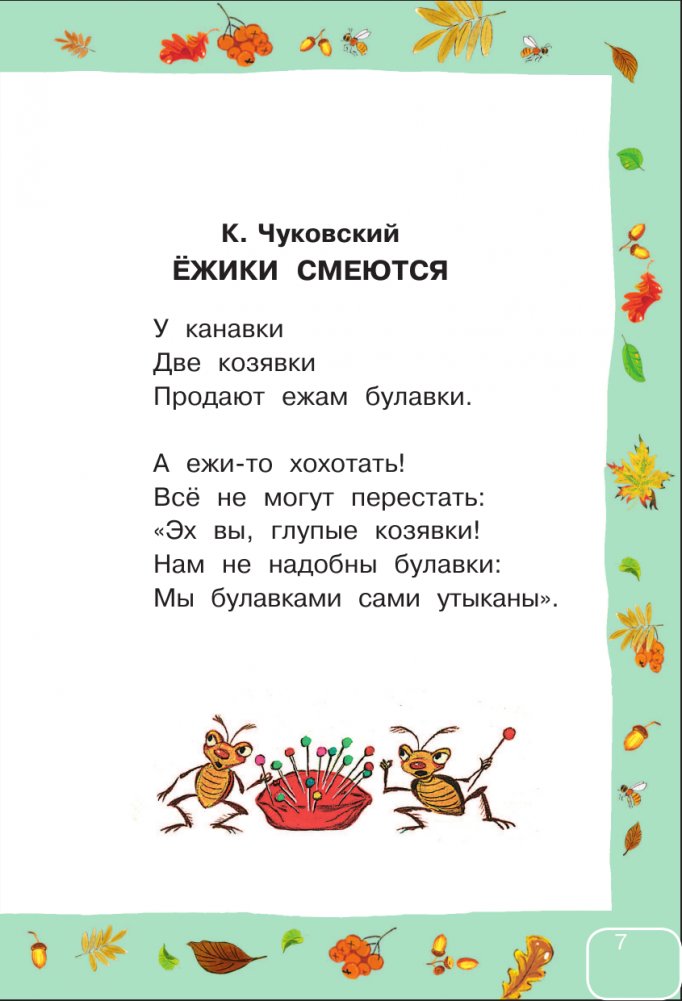 К. Чуковский
ЁЖИКИ СМЕЮТСЯ

У канавки
Две козявки
Продают ежам булавки.

А ежи-то хохотать!
Всё не могут перестать:
«Эх вы, глупые козявки!
Нам не надобны булавки:
Мы булавками сами утыканы».

7